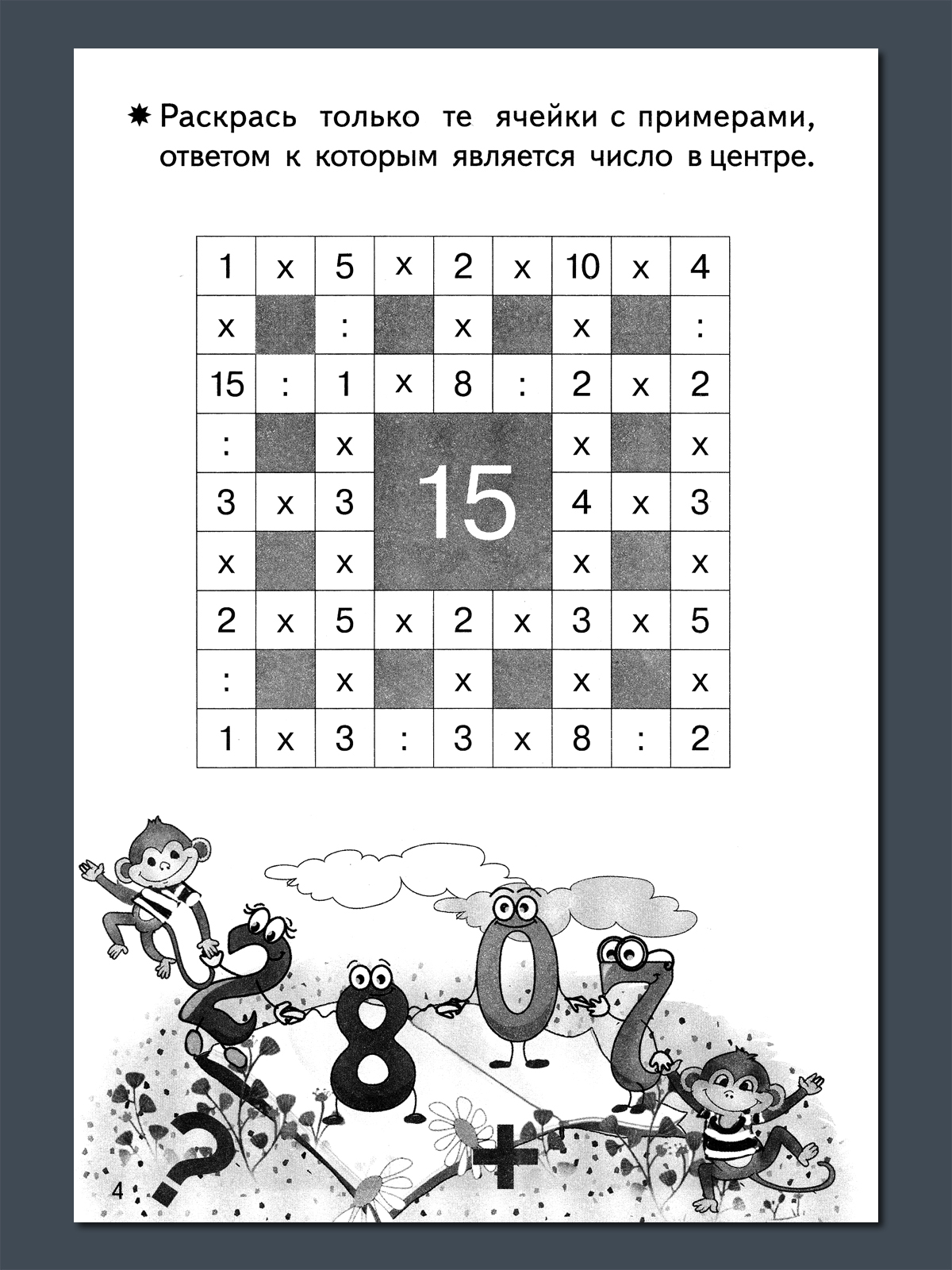 ✸ Раскрась только те ячейки с примерами, ответом к которым является число в центре.

| 1 | x | 5 | x | 2 | x | 10 | x | 4 |
|---|---|---|---|---|---|---|---|---|
| x |  | : |  | x |  | x |  | : |
| 15 | : | 1 | x | 8 | : | 2 | x | 2 |
| : |  | x | 15 |  |  | x |  | x |
| 3 | x | 3 |  |  |  | 4 | x | 3 |
| x |  | x |  |  |  | x |  | x |
| 2 | x | 5 | x | 2 | x | 3 | x | 5 |
| : |  | x |  | x |  | x |  | x |
| 1 | x | 3 | : | 3 | x | 8 | : | 2 |

4